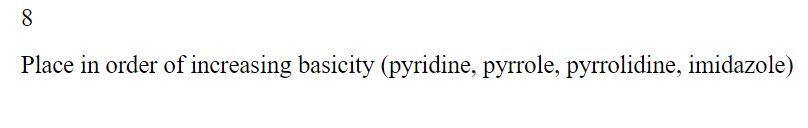 8

Place in order of increasing basicity (pyridine, pyrrole, pyrrolidine, imidazole)